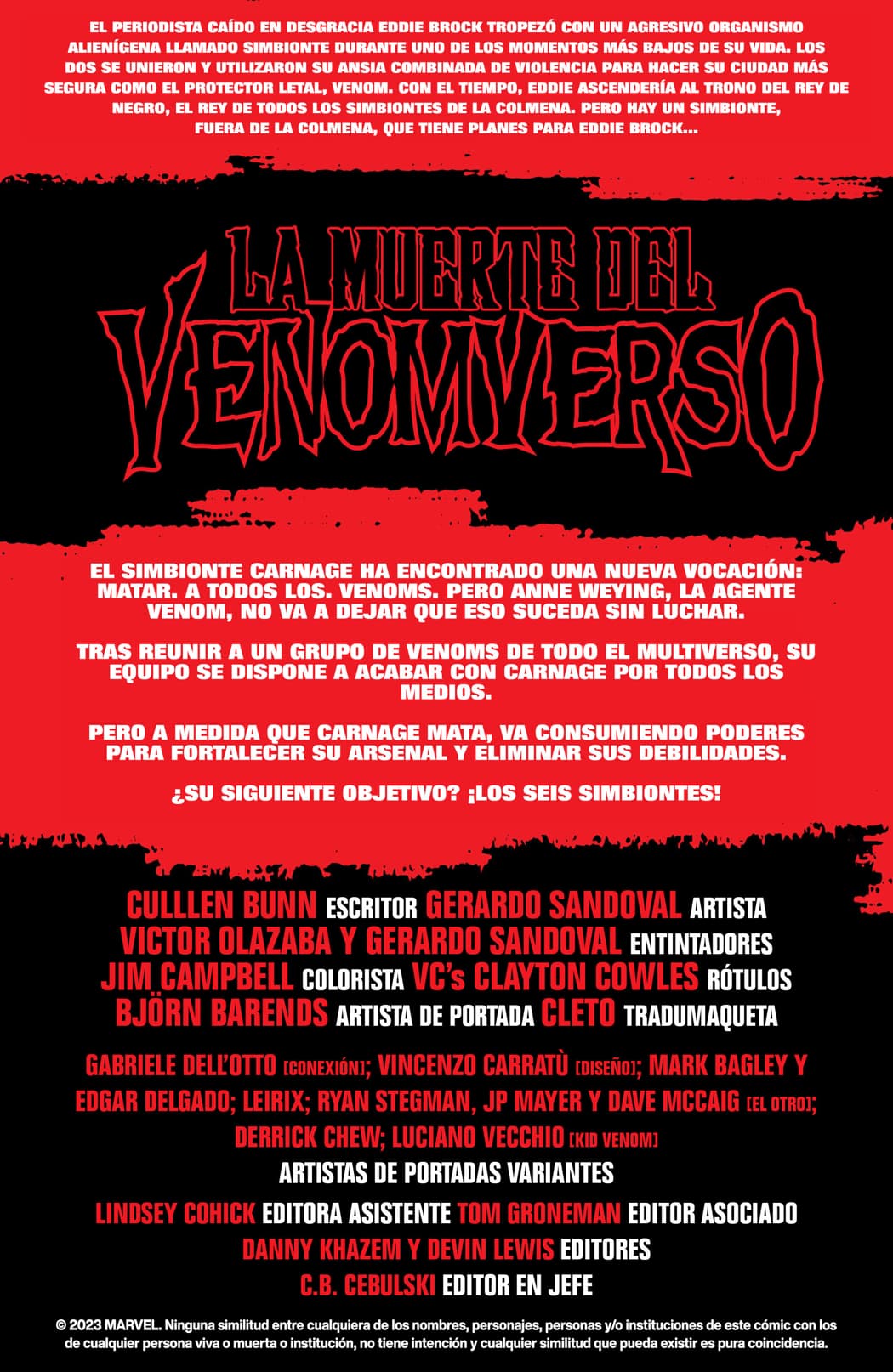 EL PERIODISTA CAÍDO EN DESGRACIA EDDIE BROCK TROPEZÓ CON UN AGRESIVO ORGANISMO ALIENÍGENA LLAMADO SIMBIONTE DURANTE UNO DE LOS MOMENTOS MÁS BAJOS DE SU VIDA. LOS DOS SE UNIERON Y UTILIZARON SU ANSIA COMBINADA DE VIOLENCIA PARA HACER SU CIUDAD MÁS SEGURA COMO EL PROTECTOR LETAL, VENOM. CON EL TIEMPO, EDDIE ASCENDERÍA AL TRONO DEL REY DE NEGRO, EL REY DE TODOS LOS SIMBIONTES DE LA COLMENA. PERO HAY UN SIMBIONTE, FUERA DE LA COLMENA, QUE TIENE PLANES PARA EDDIE BROCK...

LA MUERTE DEL
VENOMVERSO

EL SIMBIONTE CARNAGE HA ENCONTRADO UNA NUEVA VOCACIÓN: MATAR. A TODOS LOS. VENOMS. PERO ANNE WEYING, LA AGENTE VENOM, NO VA A DEJAR QUE ESO SUCEDA SIN LUCHAR.

TRAS REUNIR A UN GRUPO DE VENOMS DE TODO EL MULTIVERSO, SU EQUIPO SE DISPONE A ACABAR CON CARNAGE POR TODOS LOS MEDIOS.

PERO A MEDIDA QUE CARNAGE MATA, VA CONSUMIENDO PODERES PARA FORTALECER SU ARSENAL Y ELIMINAR SUS DEBILIDADES.

¿SU SIGUIENTE OBJETIVO? ¡LOS SEIS SIMBIONTES!

CULLLEN BUNN ESCRITOR GERARDO SANDOVAL ARTISTA
VICTOR OLAZABA Y GERARDO SANDOVAL ENTINTADORES
JIM CAMPBELL COLORISTA VC's CLAYTON COWLES RÓTULOS
BJÖRN BARENDS ARTISTA DE PORTADA CLETO TRADUMAQUETA

GABRIELE DELL'OTTO [CONEXIÓN]; VINCENZO CARRATÙ [DISEÑO]; MARK BAGLEY Y EDGAR DELGADO; LEIRIX; RYAN STEGMAN, JP MAYER Y DAVE MCCAIG [EL OTRO]; DERRICK CHEW; LUCIANO VECCHIO [KID VENOM]
ARTISTAS DE PORTADAS VARIANTES

LINDSEY COHICK EDITORA ASISTENTE TOM GRONEMAN EDITOR ASOCIADO
DANNY KHAZEM Y DEVIN LEWIS EDITORES
C.B. CEBULSKI EDITOR EN JEFE

© 2023 MARVEL. Ninguna similitud entre cualquiera de los nombres, personajes, personas y/o instituciones de este cómic con los de cualquier persona viva o muerta o institución, no tiene intención y cualquier similitud que pueda existir es pura coincidencia.